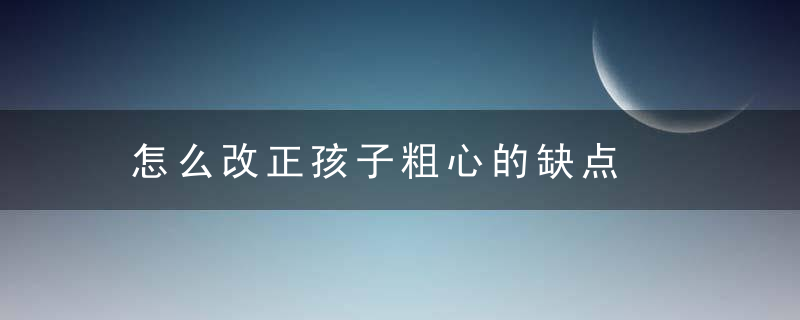 怎么改正孩子粗心的缺点